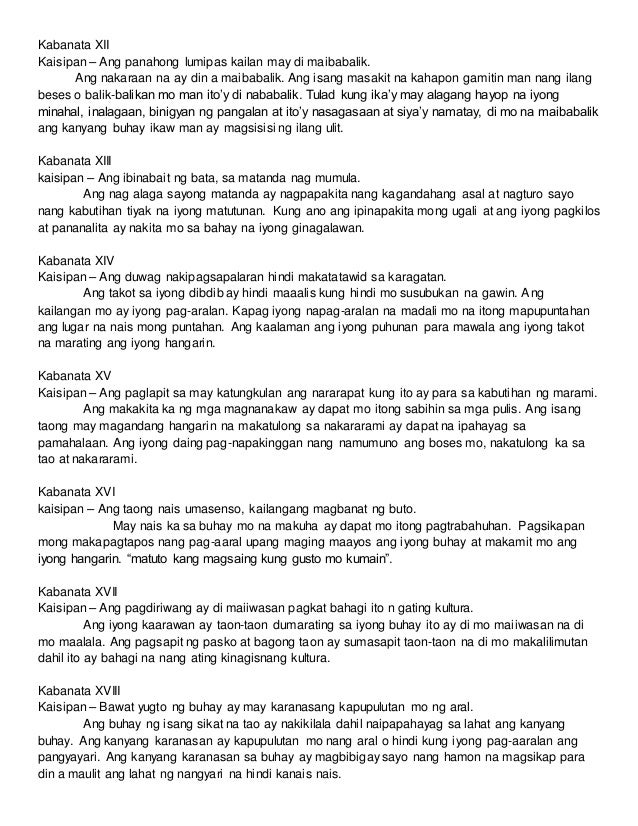 Kabanata XII
Kaisipan – Ang panahong lumipas kailan may di maibabalik.

Ang nakaraan na ay din a maibabalik. Ang isang masakit na kahapon gamitin man nang ilang beses o balik-balikan mo man ito'y di nababalik. Tulad kung ika'y may alagang hayop na iyong minahal, inalagaan, binigyan ng pangalan at ito'y nasagasaan at siya'y namatay, di mo na maibabalik ang kanyang buhay ikaw man ay magsisisi ng ilang ulit.

Kabanata XIII
kaisipan – Ang ibinabait ng bata, sa matanda nag mumula.

Ang nag alaga sayong matanda ay nagpapakita nang kagandahang asal at nagturo sayo nang kabutihan tiyak na iyong matutunan. Kung ano ang ipinapakita mong ugali at ang iyong pagkilos at pananalita ay nakita mo sa bahay na iyong ginagalawan.

Kabanata XIV
Kaisipan – Ang duwag nakipagsapalaran hindi makatatawid sa karagatan.

Ang takot sa iyong dibdib ay hindi maaalis kung hindi mo susubukan na gawin. Ang kailangan mo ay iyong pag-aralan. Kapag iyong napag-aralan na madali mo na itong mapupuntahan ang lugar na nais mong puntahan. Ang kaalaman ang iyong puhunan para mawala ang iyong takot na marating ang iyong hangarin.

Kabanata XV
Kaisipan – Ang paglapit sa may katungkulan ang nararapat kung ito ay para sa kabutihan ng marami.

Ang makakita ka ng mga magnanakaw ay dapat mo itong sabihin sa mga pulis. Ang isang taong may magandang hangarin na makatulong sa nakararami ay dapat na ipahayag sa pamahalaan. Ang iyong daing pag-napakinggan nang namumuno ang boses mo, nakatulong ka sa tao at nakararami.

Kabanata XVI
kaisipan – Ang taong nais umasenso, kailangang magbanat ng buto.

May nais ka sa buhay mo na makuha ay dapat mo itong pagtrabahuhan. Pagsikapan mong makapagtapos nang pag-aaral upang maging maayos ang iyong buhay at makamit mo ang iyong hangarin. "matuto kang magsaing kung gusto mo kumain".

Kabanata XVII
Kaisipan – Ang pagdiriwang ay di maiiwasan pagkat bahagi ito n gating kultura.

Ang iyong kaarawan ay taon-taon dumarating sa iyong buhay ito ay di mo maiiwasan na di mo maalala. Ang pagsapit ng pasko at bagong taon ay sumasapit taon-taon na di mo makalilimutan dahil ito ay bahagi na nang ating kinagisnang kultura.

Kabanata XVIII
Kaisipan – Bawat yugto ng buhay ay may karanasang kapupulutan mo ng aral.

Ang buhay ng isang sikat na tao ay nakikilala dahil naipapahayag sa lahat ang kanyang buhay. Ang kanyang karanasan ay kapupulutan mo nang aral o hindi kung iyong pag-aaralan ang pangyayari. Ang kanyang karanasan sa buhay ay magbibigay sayo nang hamon na magsikap para din a maulit ang lahat ng nangyari na hindi kanais nais.